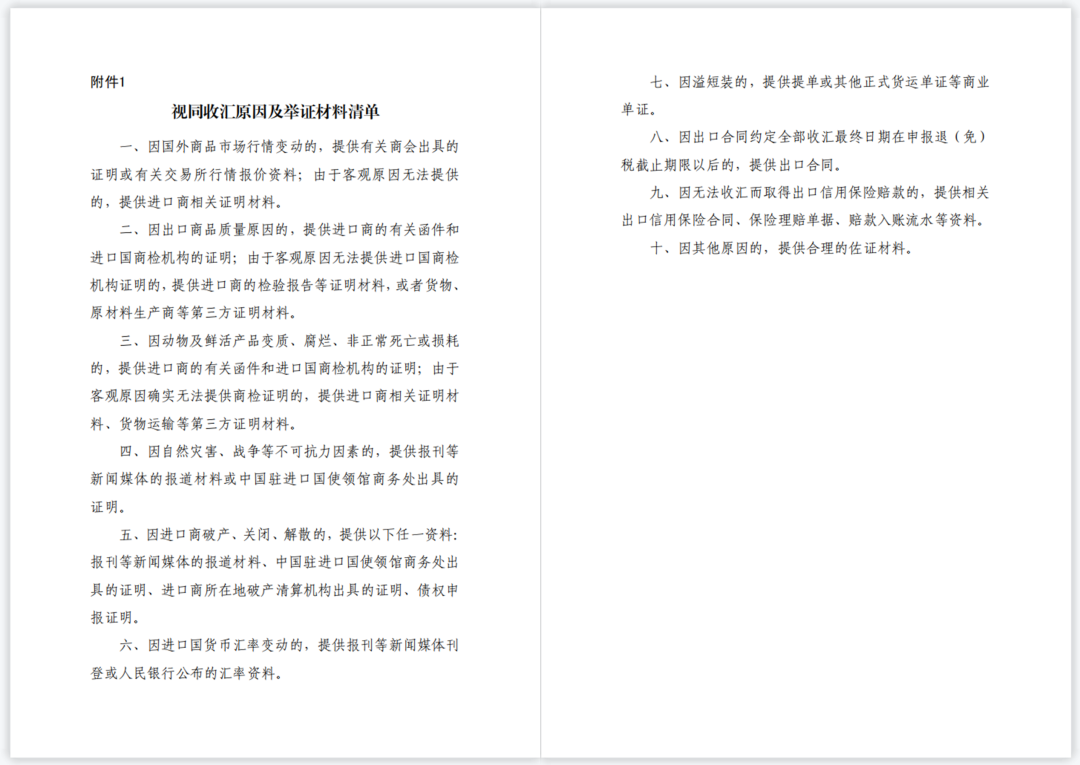 附件1

视同收汇原因及举证材料清单

一、因国外商品市场行情变动的，提供有关商会出具的证明或有关交易所行情报价资料；由于客观原因无法提供的，提供进口商相关证明材料。

二、因出口商品质量原因的，提供进口商的有关函件和进口国商检机构的证明；由于客观原因无法提供进口国商检机构证明的，提供进口商的检验报告等证明材料，或者货物、原材料生产商等第三方证明材料。

三、因动物及鲜活产品变质、腐烂、非正常死亡或损耗的，提供进口商的有关函件和进口国商检机构的证明；由于客观原因确实无法提供商检证明的，提供进口商相关证明材料、货物运输等第三方证明材料。

四、因自然灾害、战争等不可抗力因素的，提供报刊等新闻媒体的报道材料或中国驻进口国使领馆商务处出具的证明。

五、因进口商破产、关闭、解散的，提供以下任一资料：报刊等新闻媒体的报道材料、中国驻进口国使领馆商务处出具的证明、进口商所在地破产清算机构出具的证明、债权申报证明。

六、因进口国货币汇率变动的，提供报刊等新闻媒体刊登或人民银行公布的汇率资料。

七、因溢短装的，提供提单或其他正式货运单证等商业单证。

八、因出口合同约定全部收汇最终日期在申报退（免）税截止期限以后的，提供出口合同。

九、因无法收汇而取得出口信用保险赔款的，提供相关出口信用保险合同、保险理赔单据、赔款入账流水等资料。

十、因其他原因的，提供合理的佐证材料。